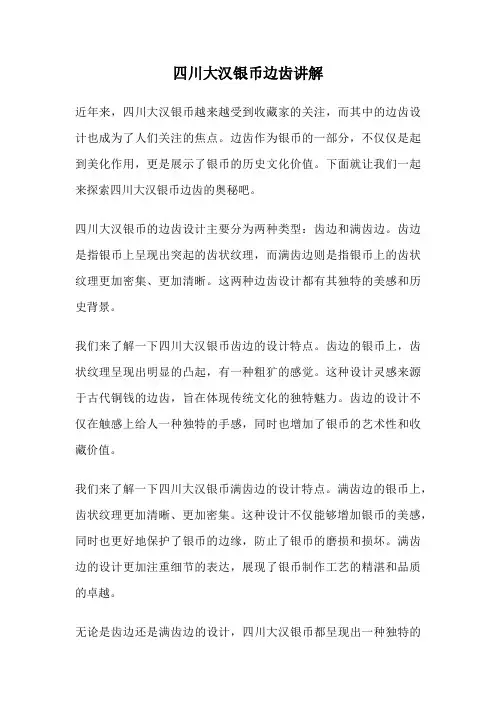 四川大汉银币边齿讲解

近年来，四川大汉银币越来越受到收藏家的关注，而其中的边齿设计也成为了人们关注的焦点。边齿作为银币的一部分，不仅仅是起到美化作用，更是展示了银币的历史文化价值。下面就让我们一起来探索四川大汉银币边齿的奥秘吧。

四川大汉银币的边齿设计主要分为两种类型：齿边和满齿边。齿边是指银币上呈现出突起的齿状纹理，而满齿边则是指银币上的齿状纹理更加密集、更加清晰。这两种边齿设计都有其独特的美感和历史背景。

我们来了解一下四川大汉银币齿边的设计特点。齿边的银币上，齿状纹理呈现出明显的凸起，有一种粗犷的感觉。这种设计灵感来源于古代铜钱的边齿，旨在体现传统文化的独特魅力。齿边的设计不仅在触感上给人一种独特的手感，同时也增加了银币的艺术性和收藏价值。

我们来了解一下四川大汉银币满齿边的设计特点。满齿边的银币上，齿状纹理更加清晰、更加密集。这种设计不仅能够增加银币的美感，同时也更好地保护了银币的边缘，防止了银币的磨损和损坏。满齿边的设计更加注重细节的表达，展现了银币制作工艺的精湛和品质的卓越。

无论是齿边还是满齿边的设计，四川大汉银币都呈现出一种独特的